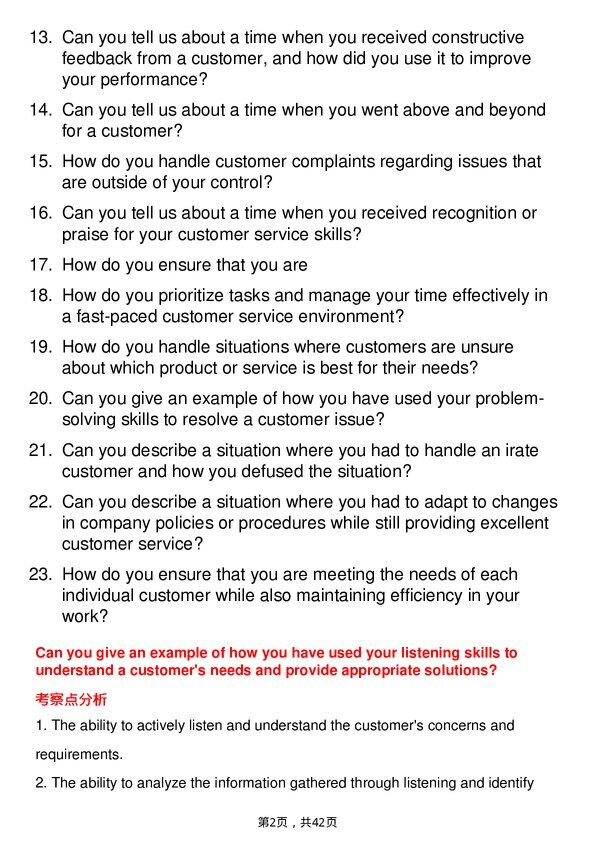 13. Can you tell us about a time when you received constructive feedback from a customer, and how did you use it to improve your performance?

14. Can you tell us about a time when you went above and beyond for a customer?

15. How do you handle customer complaints regarding issues that are outside of your control?

16. Can you tell us about a time when you received recognition or praise for your customer service skills?

17. How do you ensure that you are

18. How do you prioritize tasks and manage your time effectively in a fast-paced customer service environment?

19. How do you handle situations where customers are unsure about which product or service is best for their needs?

20. Can you give an example of how you have used your problem-solving skills to resolve a customer issue?

21. Can you describe a situation where you had to handle an irate customer and how you defused the situation?

22. Can you describe a situation where you had to adapt to changes in company policies or procedures while still providing excellent customer service?

23. How do you ensure that you are meeting the needs of each individual customer while also maintaining efficiency in your work?

Can you give an example of how you have used your listening skills to understand a customer's needs and provide appropriate solutions?

考察点分析

1. The ability to actively listen and understand the customer's concerns and requirements.

2. The ability to analyze the information gathered through listening and identify

第2页，共42页